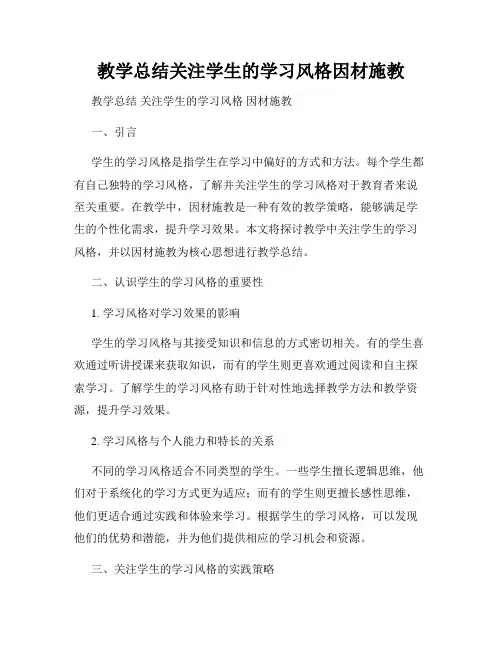 教学总结关注学生的学习风格因材施教

教学总结 关注学生的学习风格 因材施教

一、引言

学生的学习风格是指学生在学习中偏好的方式和方法。每个学生都有自己独特的学习风格，了解并关注学生的学习风格对于教育者来说至关重要。在教学中，因材施教是一种有效的教学策略，能够满足学生的个性化需求，提升学习效果。本文将探讨教学中关注学生的学习风格，并以因材施教为核心思想进行教学总结。

二、认识学生的学习风格的重要性

1. 学习风格对学习效果的影响

学生的学习风格与其接受知识和信息的方式密切相关。有的学生喜欢通过听讲授课来获取知识，而有的学生则更喜欢通过阅读和自主探索学习。了解学生的学习风格有助于针对性地选择教学方法和教学资源，提升学习效果。

2. 学习风格与个人能力和特长的关系

不同的学习风格适合不同类型的学生。一些学生擅长逻辑思维，他们对于系统化的学习方式更为适应；而有的学生则更擅长感性思维，他们更适合通过实践和体验来学习。根据学生的学习风格，可以发现他们的优势和潜能，并为他们提供相应的学习机会和资源。

三、关注学生的学习风格的实践策略